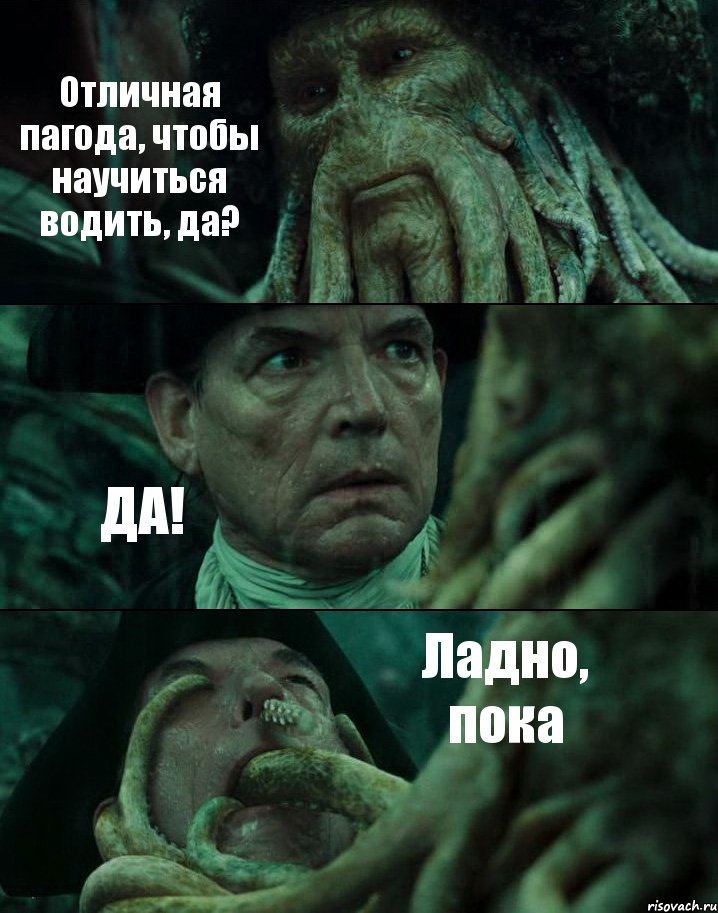 Отличная пагода, чтобы научиться водить, да?

ДА!

Ладно, пока

risovach.ru